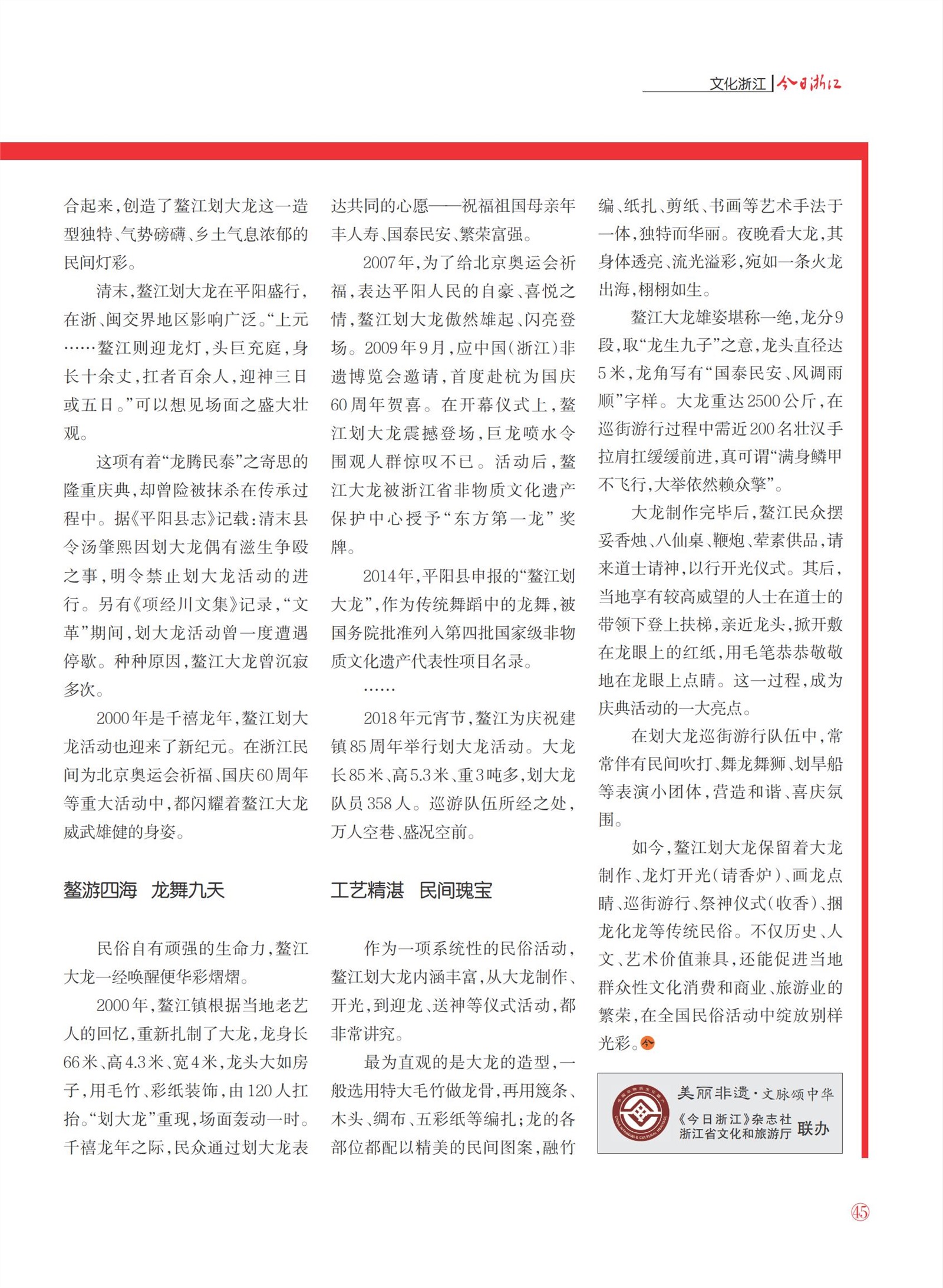 文化浙江 | 今日浙江

合起来，创造了鳌江划大龙这一造型独特、气势磅礴、乡土气息浓郁的民间灯彩。

清末，鳌江划大龙在平阳盛行，在浙、闽交界地区影响广泛。“上元……鳌江则迎龙灯，头巨充庭，身长十余丈，扛者百余人，迎神三日或五日。”可以想见场面之盛大壮观。

这项有着“龙腾民泰”之寄思的隆重庆典，却曾险被抹杀在传承过程中。据《平阳县志》记载：清末县令汤肇熙因划大龙偶有滋生争殴之事，明令禁止划大龙活动的进行。另有《项经川文集》记录，“文革”期间，划大龙活动曾一度遭遇停歇。种种原因，鳌江大龙曾沉寂多次。

2000年是千禧龙年，鳌江划大龙活动也迎来了新纪元。在浙江民间为北京奥运会祈福、国庆60周年等重大活动中，都闪耀着鳌江大龙威武雄健的身姿。

鳌游四海　龙舞九天

民俗自有顽强的生命力，鳌江大龙一经唤醒便华彩熠熠。

2000年，鳌江镇根据当地老艺人的回忆，重新扎制了大龙，龙身长66米、高4.3米、宽4米，龙头大如房子，用毛竹、彩纸装饰，由120人扛抬。“划大龙”重现，场面轰动一时。千禧龙年之际，民众通过划大龙表达共同的心愿——祝福祖国母亲年丰人寿、国泰民安、繁荣富强。

2007年，为了给北京奥运会祈福，表达平阳人民的自豪、喜悦之情，鳌江划大龙傲然雄起、闪亮登场。2009年9月，应中国（浙江）非遗博览会邀请，首度赴杭为国庆60周年贺喜。在开幕仪式上，鳌江划大龙震撼登场，巨龙喷水令围观人群惊叹不已。活动后，鳌江大龙被浙江省非物质文化遗产保护中心授予“东方第一龙”奖牌。

2014年，平阳县申报的“鳌江划大龙”，作为传统舞蹈中的龙舞，被国务院批准列入第四批国家级非物质文化遗产代表性项目名录。

……

2018年元宵节，鳌江为庆祝建镇85周年举行划大龙活动。大龙长85米、高5.3米、重3吨多，划大龙队员358人。巡游队伍所经之处，万人空巷、盛况空前。

工艺精湛　民间瑰宝

作为一项系统性的民俗活动，鳌江划大龙内涵丰富，从大龙制作、开光，到迎龙、送神等仪式活动，都非常讲究。

最为直观的是大龙的造型，一般选用特大毛竹做龙骨，再用篾条、木头、绸布、五彩纸等编扎；龙的各部位都配以精美的民间图案，融竹编、纸扎、剪纸、书画等艺术手法于一体，独特而华丽。夜晚看大龙，其身体透亮、流光溢彩，宛如一条火龙出海，栩栩如生。

鳌江大龙雄姿堪称一绝，龙分9段，取“龙生九子”之意，龙头直径达5米，龙角写有“国泰民安、风调雨顺”字样。大龙重达2500公斤，在巡街游行过程中需近200名壮汉手拉肩扛缓缓前进，真可谓“满身鳞甲不飞行，大举依然赖众擎”。

大龙制作完毕后，鳌江民众摆妥香烛、八仙桌、鞭炮、荤素供品，请来道士请神，以行开光仪式。其后，当地享有较高威望的人士在道士的带领下登上扶梯，亲近龙头，掀开敷在龙眼上的红纸，用毛笔恭恭敬敬地在龙眼上点睛。这一过程，成为庆典活动的一大亮点。

在划大龙巡街游行队伍中，常常伴有民间吹打、舞龙舞狮、划旱船等表演小团体，营造和谐、喜庆氛围。

如今，鳌江划大龙保留着大龙制作、龙灯开光（请香炉）、画龙点睛、巡街游行、祭神仪式（收香）、捆龙化龙等传统民俗。不仅历史、人文、艺术价值兼具，还能促进当地群众性文化消费和商业、旅游业的繁荣，在全国民俗活动中绽放别样光彩。今

美丽非遗·文脉颂中华
《今日浙江》杂志社
浙江省文化和旅游厅 联办

45